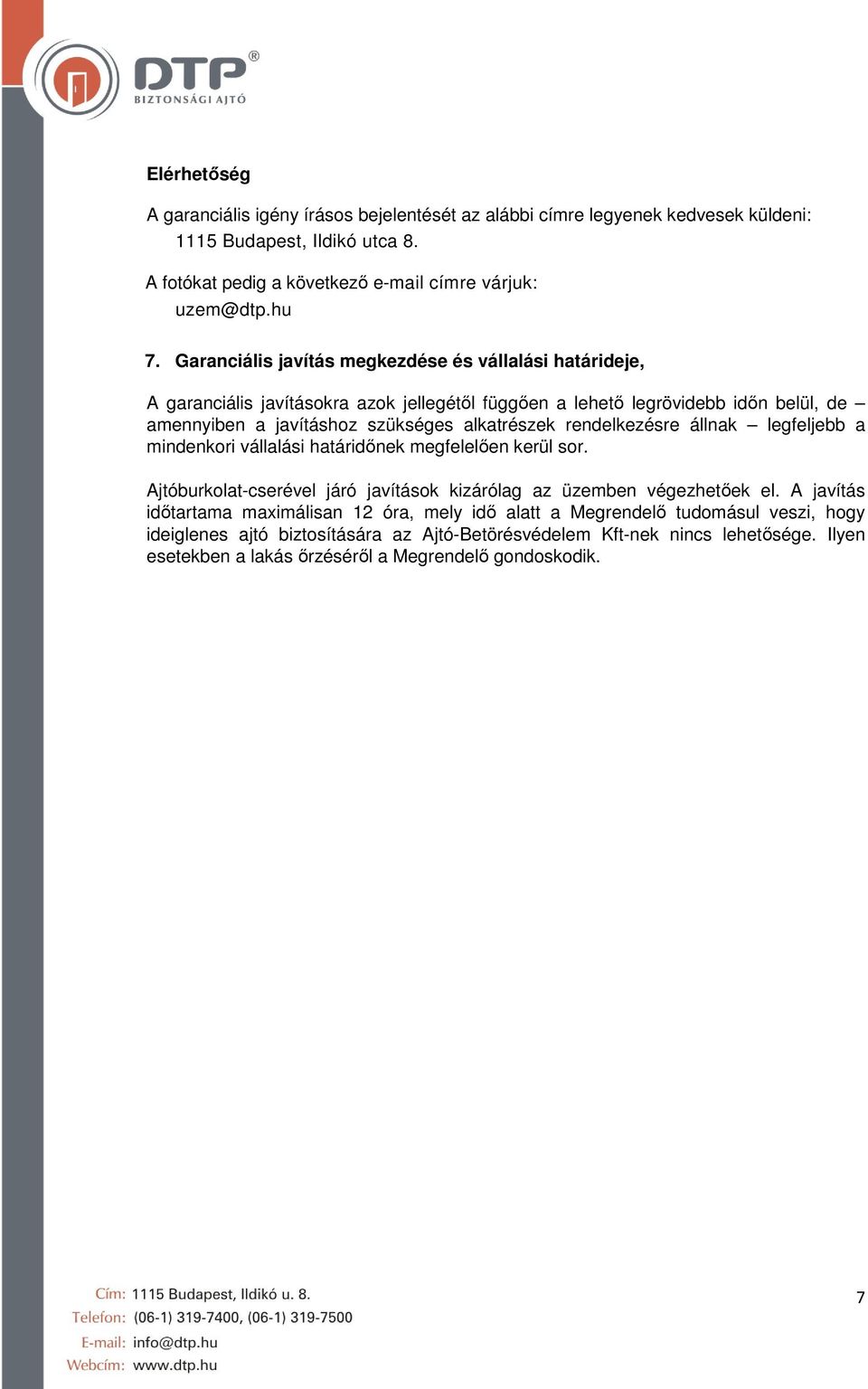 DTP®
BIZTONSÁGI AJTÓ

Elérhetőség

A garanciális igény írásos bejelentését az alábbi címre legyenek kedvesek küldeni:
1115 Budapest, Ildikó utca 8.

A fotókat pedig a következő e-mail címre várjuk:
uzem@dtp.hu

7. Garanciális javítás megkezdése és vállalási határideje,

A garanciális javításokra azok jellegétől függően a lehető legrövidebb időn belül, de – amennyiben a javításhoz szükséges alkatrészek rendelkezésre állnak – legfeljebb a mindenkori vállalási határidőnek megfelelően kerül sor.

Ajtóburkolat-cserével járó javítások kizárólag az üzemben végezhetőek el. A javítás időtartama maximálisan 12 óra, mely idő alatt a Megrendelő tudomásul veszi, hogy ideiglenes ajtó biztosítására az Ajtó-Betörésvédelem Kft-nek nincs lehetősége. Ilyen esetekben a lakás őrzéséről a Megrendelő gondoskodik.

Cím: 1115 Budapest, Ildikó u. 8.
Telefon: (06-1) 319-7400, (06-1) 319-7500
E-mail: info@dtp.hu
Webcím: www.dtp.hu

7